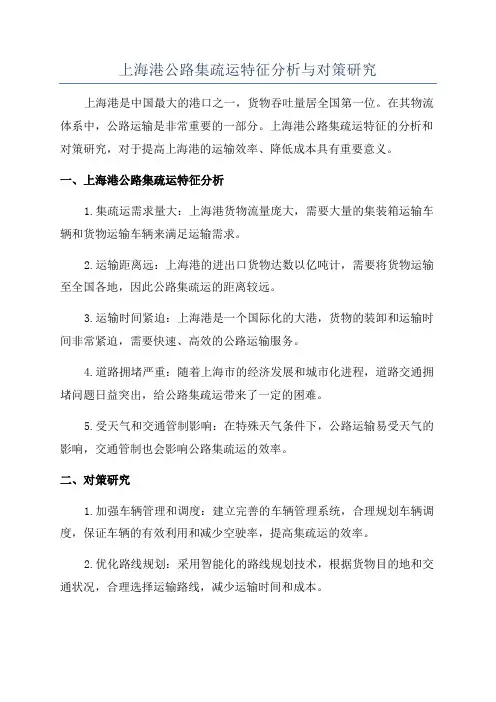 上海港公路集疏运特征分析与对策研究

上海港是中国最大的港口之一，货物吞吐量居全国第一位。在其物流体系中，公路运输是非常重要的一部分。上海港公路集疏运特征的分析和对策研究，对于提高上海港的运输效率、降低成本具有重要意义。

一、上海港公路集疏运特征分析

1.集疏运需求量大：上海港货物流量庞大，需要大量的集装箱运输车辆和货物运输车辆来满足运输需求。

2.运输距离远：上海港的进出口货物达数以亿吨计，需要将货物运输至全国各地，因此公路集疏运的距离较远。

3.运输时间紧迫：上海港是一个国际化的大港，货物的装卸和运输时间非常紧迫，需要快速、高效的公路运输服务。

4.道路拥堵严重：随着上海市的经济发展和城市化进程，道路交通拥堵问题日益突出，给公路集疏运带来了一定的困难。

5.受天气和交通管制影响：在特殊天气条件下，公路运输易受天气的影响，交通管制也会影响公路集疏运的效率。

二、对策研究

1.加强车辆管理和调度：建立完善的车辆管理系统，合理规划车辆调度，保证车辆的有效利用和减少空驶率，提高集疏运的效率。

2.优化路线规划：采用智能化的路线规划技术，根据货物目的地和交通状况，合理选择运输路线，减少运输时间和成本。